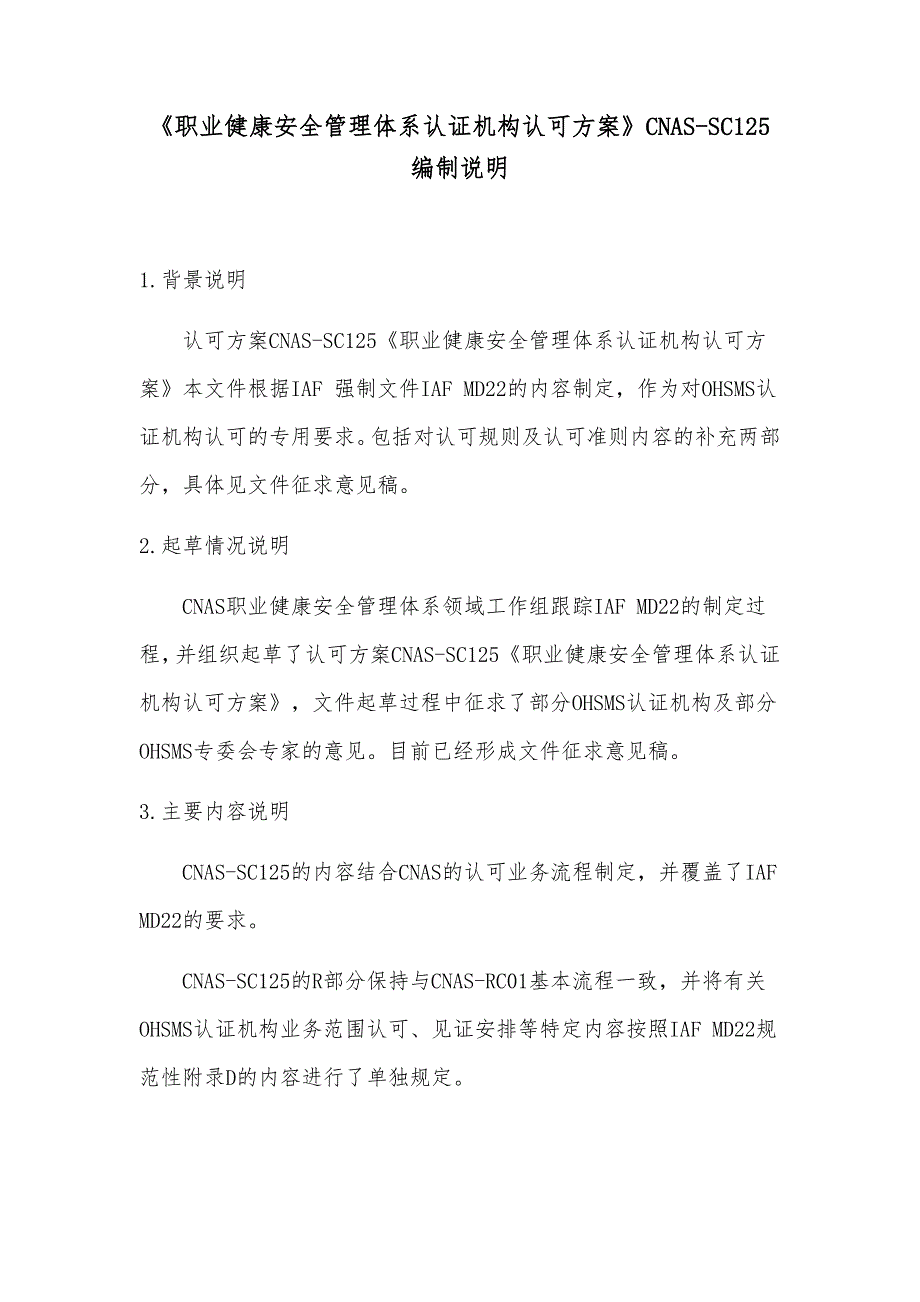 《职业健康安全管理体系认证机构认可方案》CNAS-SC125 编制说明

1.背景说明

认可方案CNAS-SC125《职业健康安全管理体系认证机构认可方案》本文件根据IAF 强制文件IAF MD22的内容制定，作为对OHSMS认证机构认可的专用要求。包括对认可规则及认可准则内容的补充两部分，具体见文件征求意见稿。

2.起草情况说明

CNAS职业健康安全管理体系领域工作组跟踪IAF MD22的制定过程，并组织起草了认可方案CNAS-SC125《职业健康安全管理体系认证机构认可方案》，文件起草过程中征求了部分OHSMS认证机构及部分OHSMS专委会专家的意见。目前已经形成文件征求意见稿。

3.主要内容说明

CNAS-SC125的内容结合CNAS的认可业务流程制定，并覆盖了IAF MD22的要求。

CNAS-SC125的R部分保持与CNAS-RC01基本流程一致，并将有关OHSMS认证机构业务范围认可、见证安排等特定内容按照IAF MD22规范性附录D的内容进行了单独规定。